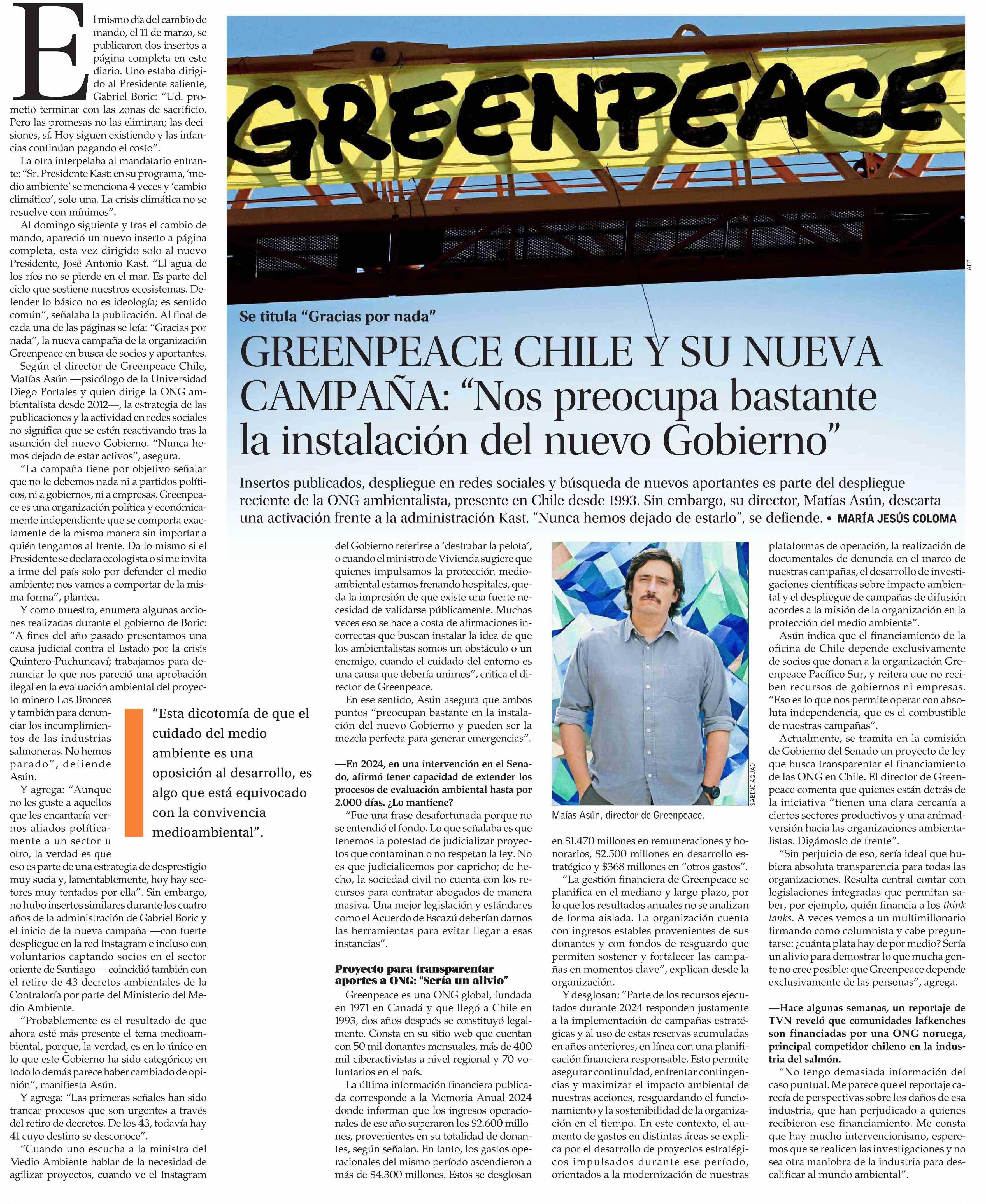 GREENPEACE

AFP

Se titula "Gracias por nada"

GREENPEACE CHILE Y SU NUEVA CAMPAÑA: "Nos preocupa bastante la instalación del nuevo Gobierno"

Insertos publicados, despliegue en redes sociales y búsqueda de nuevos aportantes es parte del despliegue reciente de la ONG ambientalista, presente en Chile desde 1993. Sin embargo, su director, Matías Asún, descarta una activación frente a la administración Kast. "Nunca hemos dejado de estarlo", se defiende. • MARÍA JESÚS COLOMA

El mismo día del cambio de mando, el 11 de marzo, se publicaron dos insertos a página completa en este diario. Uno estaba dirigido al Presidente saliente, Gabriel Boric: "Ud. prometió terminar con las zonas de sacrificio. Pero las promesas no las eliminan; las decisiones, sí. Hoy siguen existiendo y las infancias continúan pagando el costo".

La otra interpelaba al mandatario entrante: "Sr. Presidente Kast: en su programa, 'medio ambiente' se menciona 4 veces y 'cambio climático', solo una. La crisis climática no se resuelve con mínimos".

Al domingo siguiente y tras el cambio de mando, apareció un nuevo inserto a página completa, esta vez dirigido solo al nuevo Presidente, José Antonio Kast. "El agua de los ríos no se pierde en el mar. Es parte del ciclo que sostiene nuestros ecosistemas. Defender lo básico no es ideología; es sentido común", señalaba la publicación. Al final de cada una de las páginas se leía: "Gracias por nada", la nueva campaña de la organización Greenpeace en busca de socios y aportantes.

Según el director de Greenpeace Chile, Matías Asún —psicólogo de la Universidad Diego Portales y quien dirige la ONG ambientalista desde 2012—, la estrategia de las publicaciones y la actividad en redes sociales no significa que se estén reactivando tras la asunción del nuevo Gobierno. "Nunca hemos dejado de estar activos", asegura.

"La campaña tiene por objetivo señalar que no le debemos nada ni a partidos políticos, ni a gobiernos, ni a empresas. Greenpeace es una organización política y económicamente independiente que se comporta exactamente de la misma manera sin importar a quién tengamos al frente. Da lo mismo si el Presidente se declara ecologista o si me invita a irme del país solo por defender el medio ambiente; nos vamos a comportar de la misma forma", plantea.

Y como muestra, enumera algunas acciones realizadas durante el gobierno de Boric: "A fines del año pasado presentamos una causa judicial contra el Estado por la crisis Quintero-Puchuncaví; trabajamos para denunciar lo que nos pareció una aprobación ilegal en la evaluación ambiental del proyecto minero Los Bronces y también para denunciar los incumplimientos de las industrias salmoneras. No hemos parado", defiende Asún.

Y agrega: "Aunque no les guste a aquellos que les encantaría vernos aliados políticamente a un sector u otro, la verdad es que eso es parte de una estrategia de desprestigio muy sucia y, lamentablemente, hoy hay sectores muy tentados por ella". Sin embargo, no hubo insertos similares durante los cuatro años de la administración de Gabriel Boric y el inicio de la nueva campaña —con fuerte despliegue en la red Instagram e incluso con voluntarios captando socios en el sector oriente de Santiago— coincidió también con el retiro de 43 decretos ambientales de la Contraloría por parte del Ministerio del Medio Ambiente.

"Probablemente es el resultado de que ahora esté más presente el tema medioambiental, porque, la verdad, es en lo único en lo que este Gobierno ha sido categórico; en todo lo demás parece haber cambiado de opinión", manifiesta Asún.

Y agrega: "Las primeras señales han sido trancar procesos que son urgentes a través del retiro de decretos. De los 43, todavía hay 41 cuyo destino se desconoce".

"Cuando uno escucha a la ministra del Medio Ambiente hablar de la necesidad de agilizar proyectos, cuando ve el Instagram

"Esta dicotomía de que el cuidado del medio ambiente es una oposición al desarrollo, es algo que está equivocado con la convivencia medioambiental".

del Gobierno referirse a 'destrabar la pelota', o cuando el ministro de Vivienda sugiere que quienes impulsamos la protección medioambiental estamos frenando hospitales, queda la impresión de que existe una fuerte necesidad de validarse públicamente. Muchas veces eso se hace a costa de afirmaciones incorrectas que buscan instalar la idea de que los ambientalistas somos un obstáculo o un enemigo, cuando el cuidado del entorno es una causa que debería unirnos", critica el director de Greenpeace.

En ese sentido, Asún asegura que ambos puntos "preocupan bastante en la instalación del nuevo Gobierno y pueden ser la mezcla perfecta para generar emergencias".

—En 2024, en una intervención en el Senado, afirmó tener capacidad de extender los procesos de evaluación ambiental hasta por 2.000 días. ¿Lo mantiene?

"Fue una frase desafortunada porque no se entendió el fondo. Lo que señalaba es que tenemos la potestad de judicializar proyectos que contaminan o no respetan la ley. No es que judicialicemos por capricho; de hecho, la sociedad civil no cuenta con los recursos para contratar abogados de manera masiva. Una mejor legislación y estándares como el Acuerdo de Escazú deberían darnos las herramientas para evitar llegar a esas instancias".

Proyecto para transparentar aportes a ONG: "Sería un alivio"

Greenpeace es una ONG global, fundada en 1971 en Canadá y que llegó a Chile en 1993, dos años después se constituyó legalmente. Consta en su sitio web que cuentan con 50 mil donantes mensuales, más de 400 mil ciberactivistas a nivel regional y 70 voluntarios en el país.

La última información financiera publicada corresponde a la Memoria Anual 2024 donde informan que los ingresos operacionales de ese año superaron los $2.600 millones, provenientes en su totalidad de donantes, según señalan. En tanto, los gastos operacionales del mismo período ascendieron a más de $4.300 millones. Estos se desglosan

SABINO AGUAD

Maías Asún, director de Greenpeace.

en $1.470 millones en remuneraciones y honorarios, $2.500 millones en desarrollo estratégico y $368 millones en "otros gastos".

"La gestión financiera de Greenpeace se planifica en el mediano y largo plazo, por lo que los resultados anuales no se analizan de forma aislada. La organización cuenta con ingresos estables provenientes de sus donantes y con fondos de resguardo que permiten sostener y fortalecer las campañas en momentos clave", explican desde la organización.

Y desglosan: "Parte de los recursos ejecutados durante 2024 responden justamente a la implementación de campañas estratégicas y al uso de estas reservas acumuladas en años anteriores, en línea con una planificación financiera responsable. Esto permite asegurar continuidad, enfrentar contingencias y maximizar el impacto ambiental de nuestras acciones, resguardando el funcionamiento y la sostenibilidad de la organización en el tiempo. En este contexto, el aumento de gastos en distintas áreas se explica por el desarrollo de proyectos estratégicos impulsados durante ese período, orientados a la modernización de nuestras plataformas de operación, la realización de documentales de denuncia en el marco de nuestras campañas, el desarrollo de investigaciones científicas sobre impacto ambiental y el despliegue de campañas de difusión acordes a la misión de la organización en la protección del medio ambiente".

Asún indica que el financiamiento de la oficina de Chile depende exclusivamente de socios que donan a la organización Greenpeace Pacífico Sur, y reitera que no reciben recursos de gobiernos ni empresas. "Eso es lo que nos permite operar con absoluta independencia, que es el combustible de nuestras campañas".

Actualmente, se tramita en la comisión de Gobierno del Senado un proyecto de ley que busca transparentar el financiamiento de las ONG en Chile. El director de Greenpeace comenta que quienes están detrás de la iniciativa "tienen una clara cercanía a ciertos sectores productivos y una animadversión hacia las organizaciones ambientalistas. Digámoslo de frente".

"Sin perjuicio de eso, sería ideal que hubiera absoluta transparencia para todas las organizaciones. Resulta central contar con legislaciones integradas que permitan saber, por ejemplo, quién financia a los think tanks. A veces vemos a un multimillonario firmando como columnista y cabe preguntarse: ¿cuánta plata hay de por medio? Sería un alivio para demostrar lo que mucha gente no cree posible: que Greenpeace depende exclusivamente de las personas", agrega.

—Hace algunas semanas, un reportaje de TVN reveló que comunidades lafkenches son financiadas por una ONG noruega, principal competidor chileno en la industria del salmón.

"No tengo demasiada información del caso puntual. Me parece que el reportaje carecía de perspectivas sobre los daños de esa industria, que han perjudicado a quienes recibieron ese financiamiento. Me consta que hay mucho intervencionismo, esperemos que se realicen las investigaciones y no sea otra maniobra de la industria para descalificar al mundo ambiental".